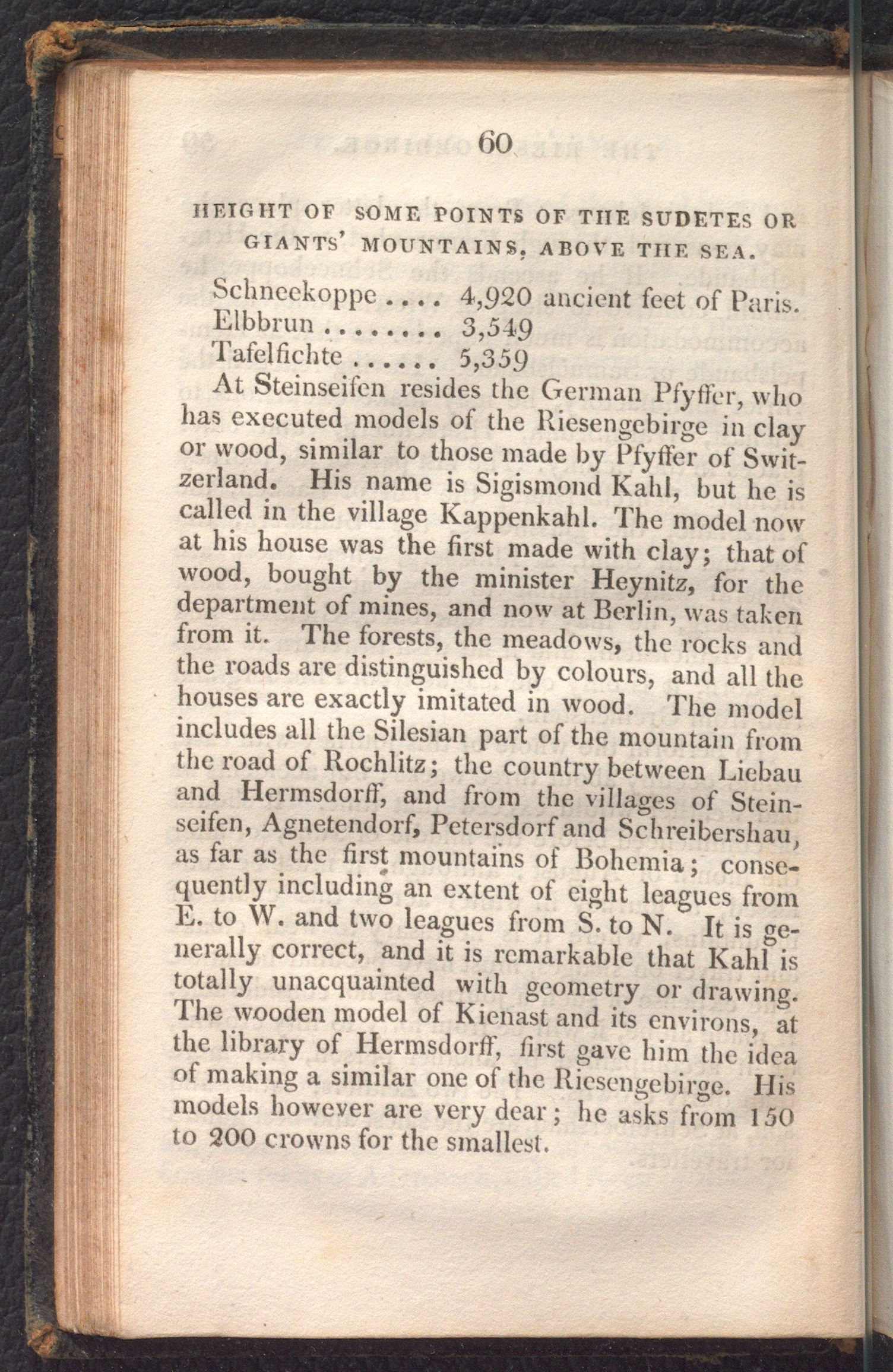 60

HEIGHT OF SOME POINTS OF THE SUDETES OR GIANTS' MOUNTAINS, ABOVE THE SEA.

Schneekoppe .... 4,920 ancient feet of Paris.
Elbbrun ........ 3,549
Tafelfichte ...... 5,359

At Steinseifen resides the German Pfyffer, who has executed models of the Riesengebirge in clay or wood, similar to those made by Pfyffer of Switzerland. His name is Sigismond Kahl, but he is called in the village Kappenkahl. The model now at his house was the first made with clay; that of wood, bought by the minister Heynitz, for the department of mines, and now at Berlin, was taken from it. The forests, the meadows, the rocks and the roads are distinguished by colours, and all the houses are exactly imitated in wood. The model includes all the Silesian part of the mountain from the road of Rochlitz; the country between Liebau and Hermsdorff, and from the villages of Steinseifen, Agnetendorf, Petersdorf and Schreibershau, as far as the first mountains of Bohemia; consequently including an extent of eight leagues from E. to W. and two leagues from S. to N. It is generally correct, and it is remarkable that Kahl is totally unacquainted with geometry or drawing. The wooden model of Kienast and its environs, at the library of Hermsdorff, first gave him the idea of making a similar one of the Riesengebirge. His models however are very dear; he asks from 150 to 200 crowns for the smallest.